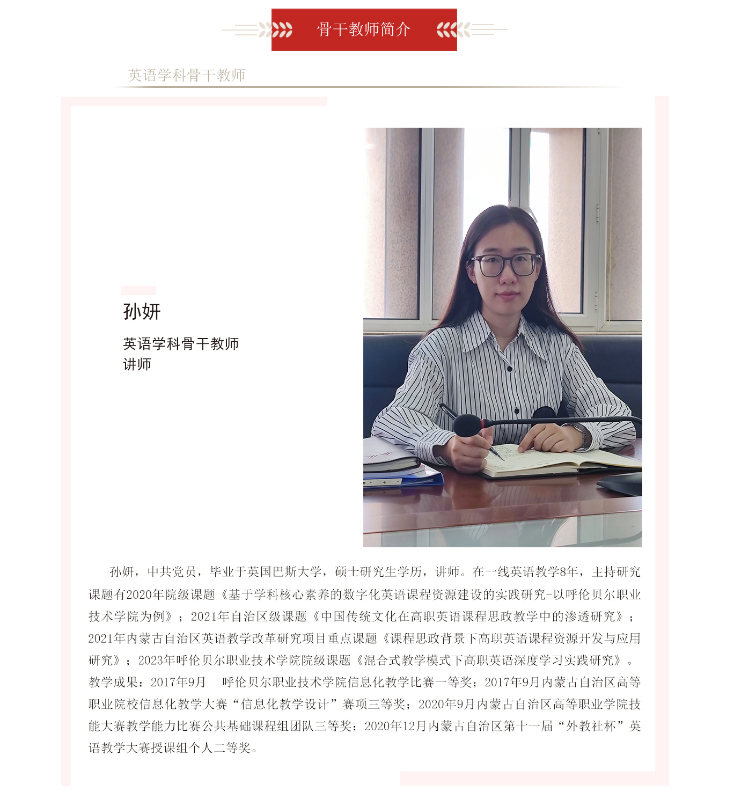 骨干教师简介

英语学科骨干教师

孙妍

英语学科骨干教师
讲师

孙妍，中共党员，毕业于英国巴斯大学，硕士研究生学历，讲师。在一线英语教学8年，主持研究课题有2020年院级课题《基于学科核心素养的数字化英语课程资源建设的实践研究-以呼伦贝尔职业技术学院为例》；2021年自治区级课题《中国传统文化在高职英语课程思政教学中的渗透研究》；2021年内蒙古自治区英语教学改革研究项目重点课题《课程思政背景下高职英语课程资源开发与应用研究》；2023年呼伦贝尔职业技术学院院级课题《混合式教学模式下高职英语深度学习实践研究》。教学成果：2017年9月 呼伦贝尔职业技术学院信息化教学比赛一等奖；2017年9月内蒙古自治区高等职业院校信息化教学大赛“信息化教学设计”赛项三等奖；2020年9月内蒙古自治区高等职业学院技能大赛教学能力比赛公共基础课程组团队三等奖；2020年12月内蒙古自治区第十一届“外教社杯”英语教学大赛授课组个人二等奖。